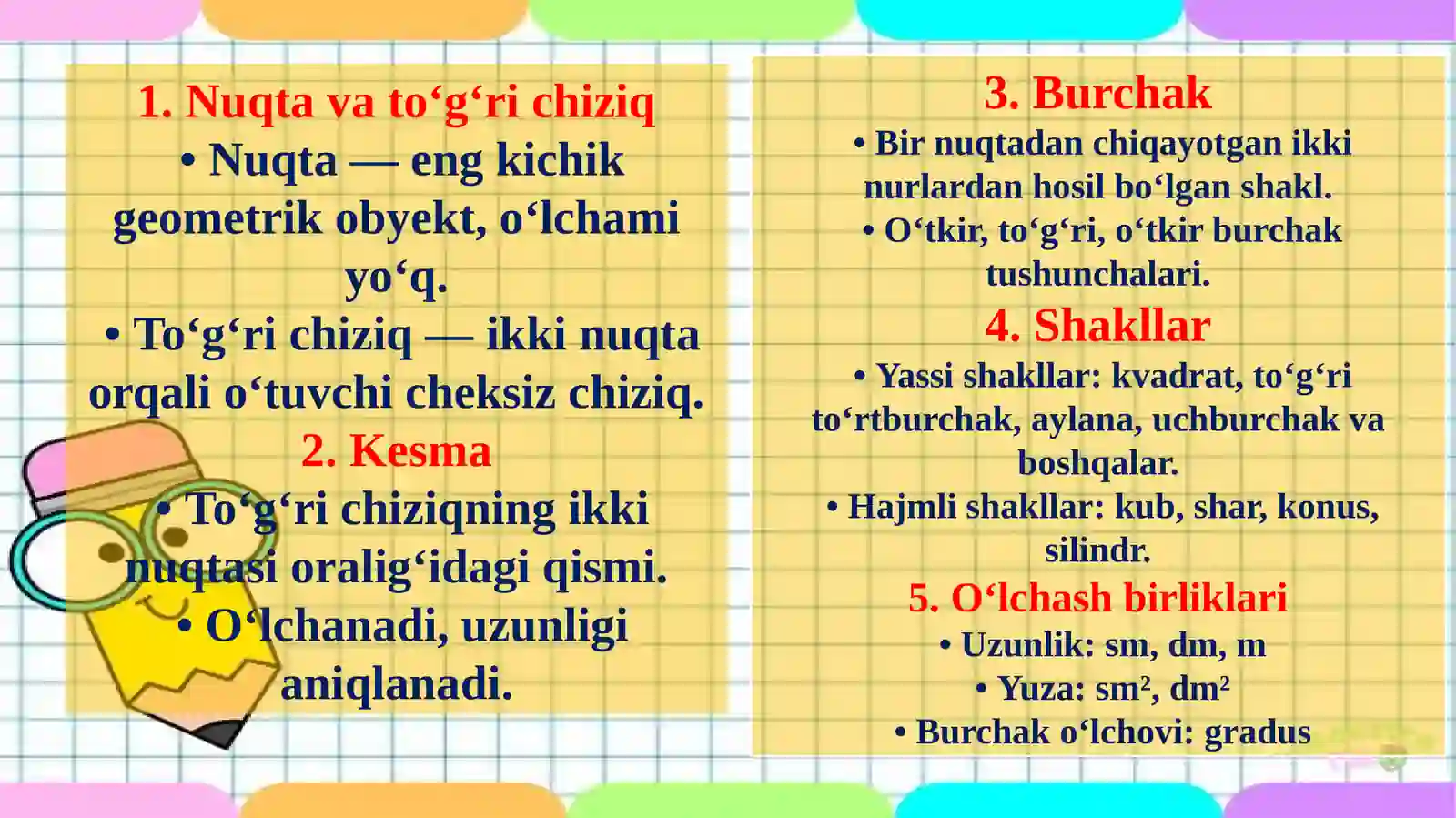 1. Nuqta va to‘g‘ri chiziq

• Nuqta — eng kichik geometrik obyekt, o‘lchami yo‘q.

• To‘g‘ri chiziq — ikki nuqta orqali o‘tuvchi cheksiz chiziq.

2. Kesma

• To‘g‘ri chiziqning ikki nuqtasi oralig‘idagi qismi.

• O‘lchanadi, uzunligi aniqlanadi.

3. Burchak

• Bir nuqtadan chiqayotgan ikki nurlardan hosil bo‘lgan shakl.

• O‘tkir, to‘g‘ri, o‘tkir burchak tushunchalari.

4. Shakllar

• Yassi shakllar: kvadrat, to‘g‘ri to‘rtburchak, aylana, uchburchak va boshqalar.

• Hajmli shakllar: kub, shar, konus, silindr.

5. O‘lchash birliklari

• Uzunlik: sm, dm, m

• Yuza: sm², dm²

• Burchak o‘lchovi: gradus